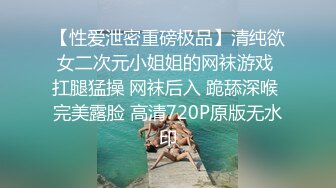 【性爱泄密重磅极品】清纯欲女二次元小姐姐的网袜游戏 扛腿猛操 网袜后入 跪舔深喉 完美露脸 高清720P原版无水印